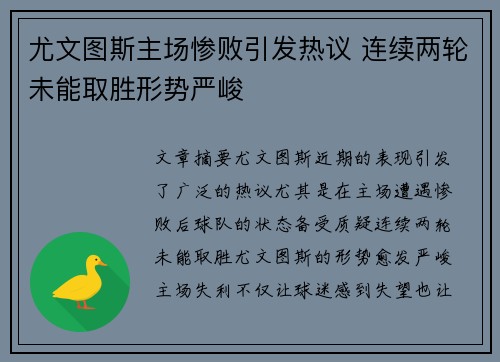 尤文图斯主场惨败引发热议 连续两轮未能取胜形势严峻

文章摘要尤文图斯近期的表现引发了广泛的热议尤其是在主场遭遇惨败后球队的状态备受质疑连续两轮未能取胜尤文图斯的形势愈发严峻主场失利不仅让球迷感到失望也让